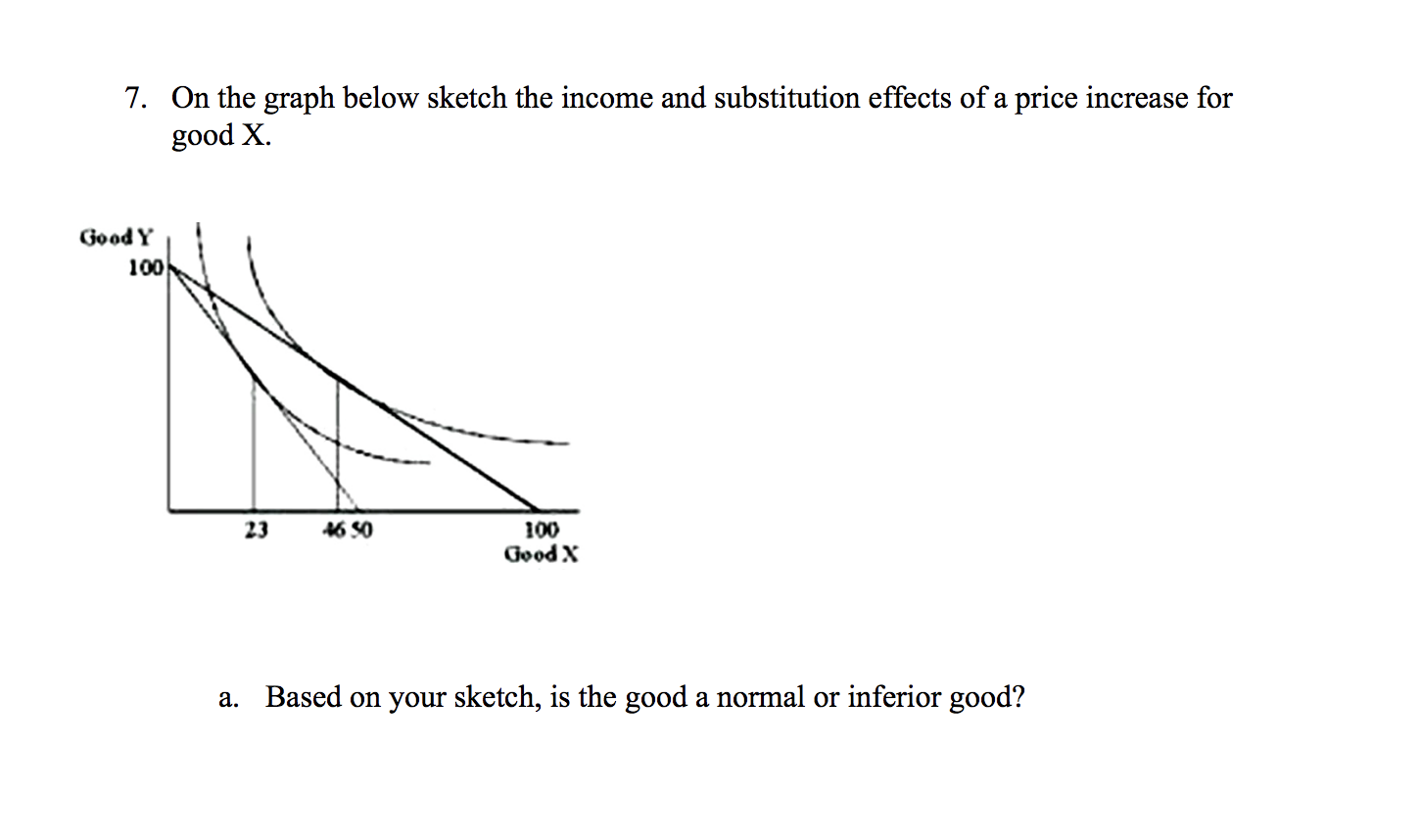 7. On the graph below sketch the income and substitution effects of a price increase for good X.

Good Y
100
23
46 50
100
Good X

a. Based on your sketch, is the good a normal or inferior good?